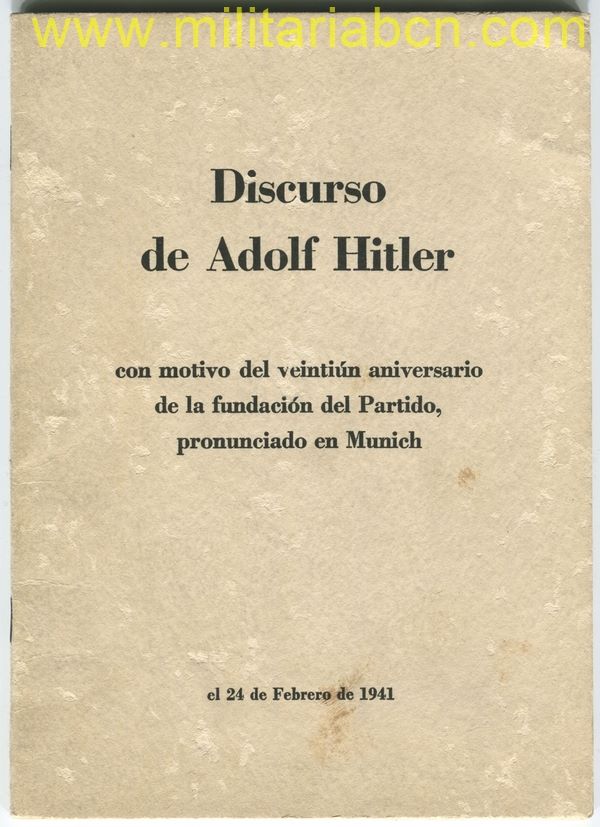 www.militariabcn.com

Discurso de Adolf Hitler

con motivo del veintiún aniversario de la fundación del Partido, pronunciado en Munich

el 24 de Febrero de 1941